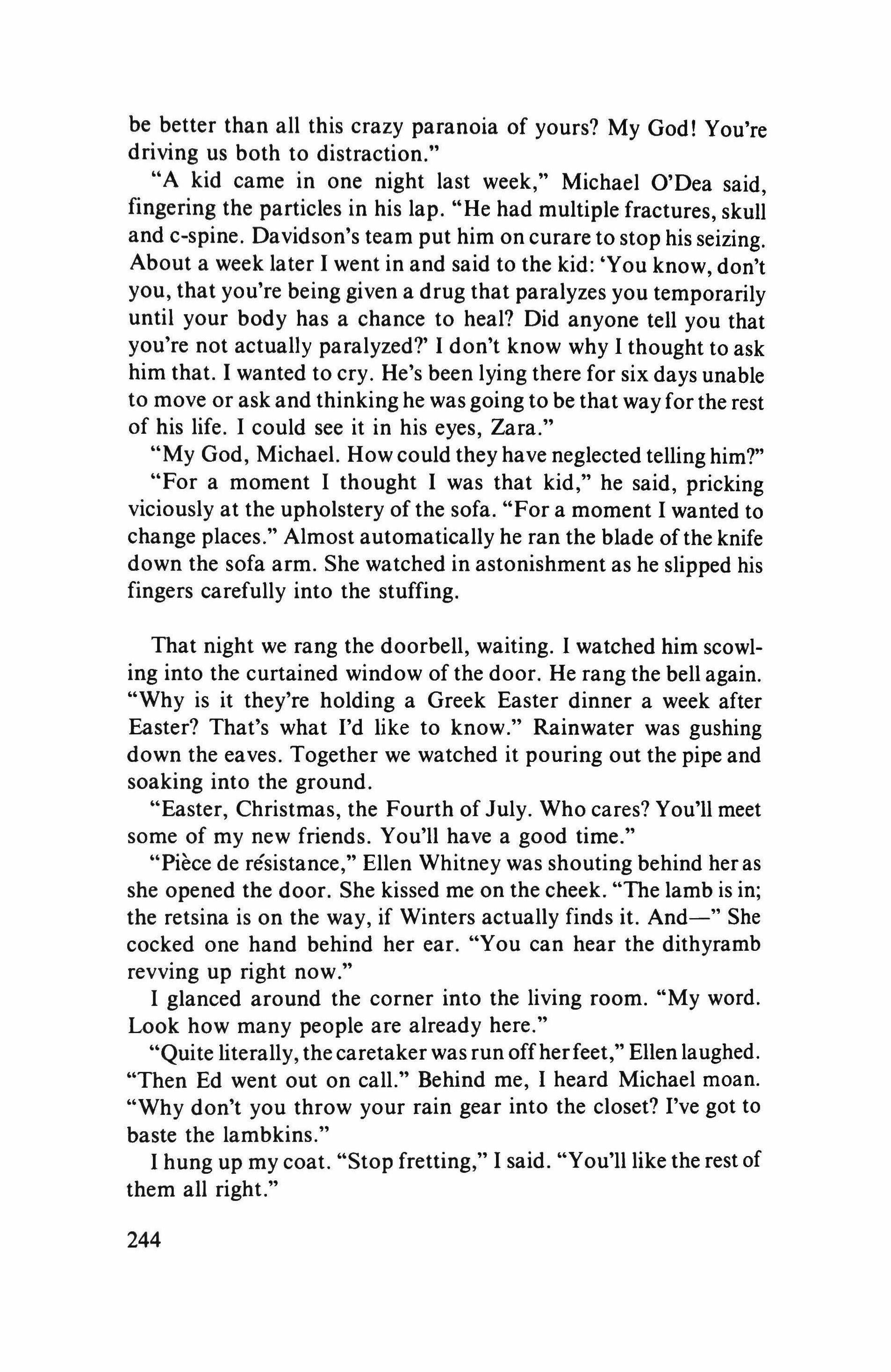 be better than all this crazy paranoia of yours? My God! You're driving us both to distraction."

"A kid came in one night last week," Michael O'Dea said, fingering the particles in his lap. "He had multiple fractures, skull and c-spine. Davidson's team put him on curare to stop his seizing. About a week later I went in and said to the kid: 'You know, don't you, that you're being given a drug that paralyzes you temporarily until your body has a chance to heal? Did anyone tell you that you're not actually paralyzed?' I don't know why I thought to ask him that. I wanted to cry. He's been lying there for six days unable to move or ask and thinking he was going to be that way for the rest of his life. I could see it in his eyes, Zara."

"My God, Michael. How could they have neglected telling him?"

"For a moment I thought I was that kid," he said, pricking viciously at the upholstery of the sofa. "For a moment I wanted to change places." Almost automatically he ran the blade of the knife down the sofa arm. She watched in astonishment as he slipped his fingers carefully into the stuffing.

That night we rang the doorbell, waiting. I watched him scowling into the curtained window of the door. He rang the bell again. "Why is it they're holding a Greek Easter dinner a week after Easter? That's what I'd like to know." Rainwater was gushing down the eaves. Together we watched it pouring out the pipe and soaking into the ground.

"Easter, Christmas, the Fourth of July. Who cares? You'll meet some of my new friends. You'll have a good time."

"Pièce de résistance," Ellen Whitney was shouting behind her as she opened the door. She kissed me on the cheek. "The lamb is in; the retsina is on the way, if Winters actually finds it. And—" She cocked one hand behind her ear. "You can hear the dithyramb revving up right now."

I glanced around the corner into the living room. "My word. Look how many people are already here."

"Quite literally, the caretaker was run off her feet," Ellen laughed. "Then Ed went out on call." Behind me, I heard Michael moan. "Why don't you throw your rain gear into the closet? I've got to baste the lambkins."

I hung up my coat. "Stop fretting," I said. "You'll like the rest of them all right."

244